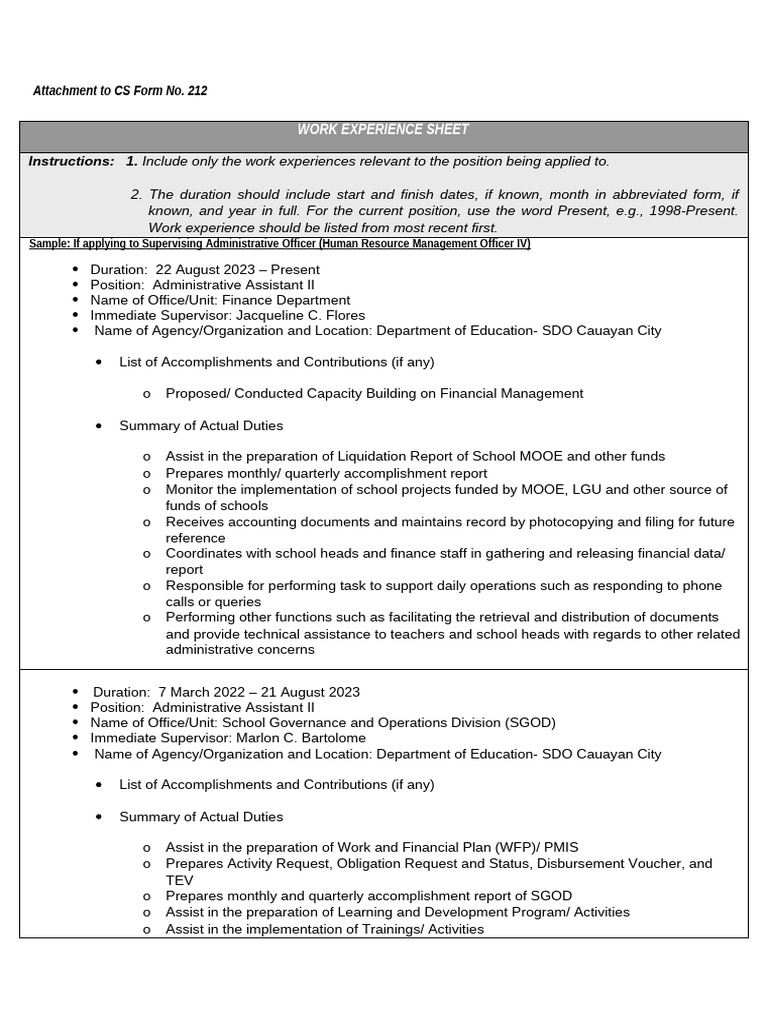 Attachment to CS Form No. 212

WORK EXPERIENCE SHEET

Instructions: 1. Include only the work experiences relevant to the position being applied to.

2. The duration should include start and finish dates, if known, month in abbreviated form, if known, and year in full. For the current position, use the word Present, e.g., 1998-Present. Work experience should be listed from most recent first.

Sample: If applying to Supervising Administrative Officer (Human Resource Management Officer IV)

• Duration: 22 August 2023 – Present
• Position: Administrative Assistant II
• Name of Office/Unit: Finance Department
• Immediate Supervisor: Jacqueline C. Flores
• Name of Agency/Organization and Location: Department of Education- SDO Cauayan City

• List of Accomplishments and Contributions (if any)

o Proposed/ Conducted Capacity Building on Financial Management

• Summary of Actual Duties

o Assist in the preparation of Liquidation Report of School MOOE and other funds
o Prepares monthly/ quarterly accomplishment report
o Monitor the implementation of school projects funded by MOOE, LGU and other source of funds of schools
o Receives accounting documents and maintains record by photocopying and filing for future reference
o Coordinates with school heads and finance staff in gathering and releasing financial data/ report
o Responsible for performing task to support daily operations such as responding to phone calls or queries
o Performing other functions such as facilitating the retrieval and distribution of documents and provide technical assistance to teachers and school heads with regards to other related administrative concerns

• Duration: 7 March 2022 – 21 August 2023
• Position: Administrative Assistant II
• Name of Office/Unit: School Governance and Operations Division (SGOD)
• Immediate Supervisor: Marlon C. Bartolome
• Name of Agency/Organization and Location: Department of Education- SDO Cauayan City

• List of Accomplishments and Contributions (if any)

• Summary of Actual Duties

o Assist in the preparation of Work and Financial Plan (WFP)/ PMIS
o Prepares Activity Request, Obligation Request and Status, Disbursement Voucher, and TEV
o Prepares monthly and quarterly accomplishment report of SGOD
o Assist in the preparation of Learning and Development Program/ Activities
o Assist in the implementation of Trainings/ Activities